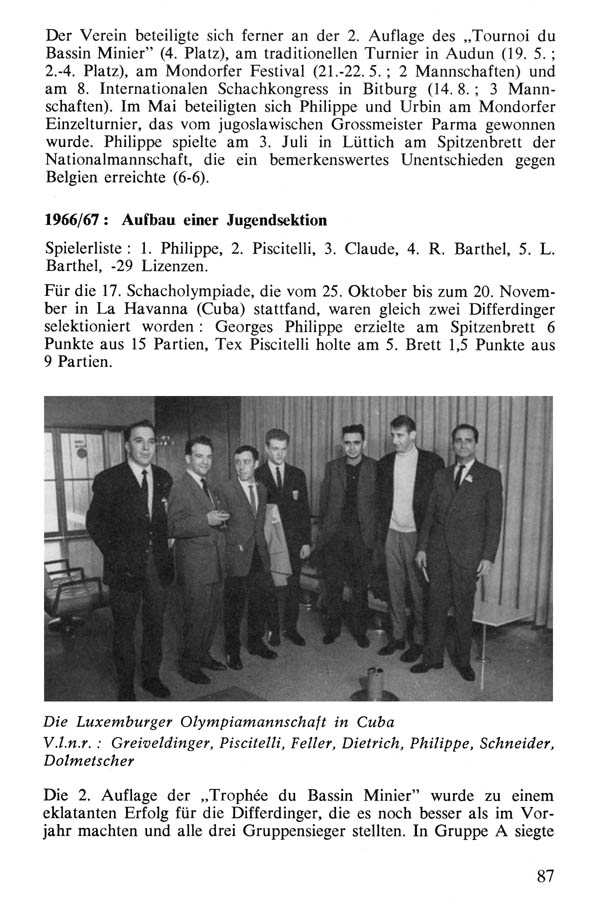 Der Verein beteiligte sich ferner an der 2. Auflage des „Tournoi du Bassin Minier" (4. Platz), am traditionellen Turnier in Audun (19. 5. ; 2.-4. Platz), am Mondorfer Festival (21.-22. 5. ; 2 Mannschaften) und am 8. Internationalen Schachkongress in Bitburg (14. 8. ; 3 Mannschaften). Im Mai beteiligten sich Philippe und Urbin am Mondorfer Einzelturnier, das vom jugoslawischen Grossmeister Parma gewonnen wurde. Philippe spielte am 3. Juli in Lüttich am Spitzenbrett der Nationalmannschaft, die ein bemerkenswertes Unentschieden gegen Belgien erreichte (6-6).

1966/67 : Aufbau einer Jugendsektion

Spielerliste : 1. Philippe, 2. Piscitelli, 3. Claude, 4. R. Barthel, 5. L. Barthel, -29 Lizenzen.

Für die 17. Schacholympiade, die vom 25. Oktober bis zum 20. November in La Havanna (Cuba) stattfand, waren gleich zwei Differdinger selektioniert worden : Georges Philippe erzielte am Spitzenbrett 6 Punkte aus 15 Partien, Tex Piscitelli holte am 5. Brett 1,5 Punkte aus 9 Partien.

Die Luxemburger Olympiamannschaft in Cuba
V.l.n.r. : Greiveldinger, Piscitelli, Feller, Dietrich, Philippe, Schneider, Dolmetscher

Die 2. Auflage der „Trophée du Bassin Minier" wurde zu einem eklatanten Erfolg für die Differdinger, die es noch besser als im Vorjahr machten und alle drei Gruppensieger stellten. In Gruppe A siegte

87